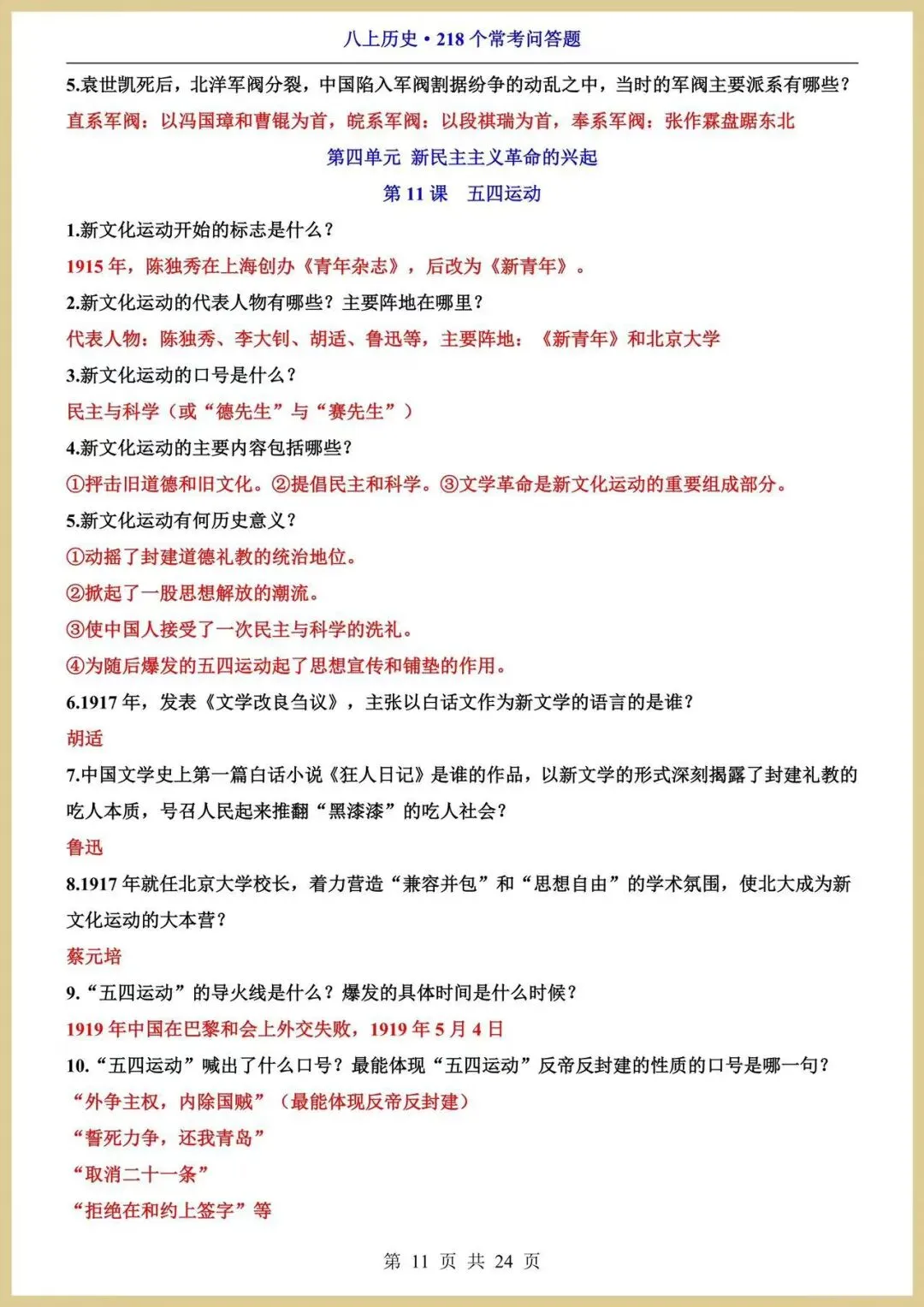 八上历史•218个常考问答题

5.袁世凯死后，北洋军阀分裂，中国陷入军阀割据纷争的动乱之中，当时的军阀主要派系有哪些？

直系军阀：以冯国璋和曹锟为首，皖系军阀：以段祺瑞为首，奉系军阀：张作霖盘踞东北

第四单元 新民主主义革命的兴起

第11课 五四运动

1.新文化运动开始的标志是什么？

1915年，陈独秀在上海创办《青年杂志》，后改为《新青年》。

2.新文化运动的代表人物有哪些？主要阵地在哪里？

代表人物：陈独秀、李大钊、胡适、鲁迅等，主要阵地：《新青年》和北京大学

3.新文化运动的口号是什么？

民主与科学（或“德先生”与“赛先生”）

4.新文化运动的主要内容包括哪些？

①抨击旧道德和旧文化。②提倡民主和科学。③文学革命是新文化运动的重要组成部分。

5.新文化运动有何历史意义？

①动摇了封建道德礼教的统治地位。

②掀起了一股思想解放的潮流。

③使中国人接受了一次民主与科学的洗礼。

④为随后爆发的五四运动起了思想宣传和铺垫的作用。

6.1917年，发表《文学改良刍议》，主张以白话文作为新文学的语言的是谁？

胡适

7.中国文学史上第一篇白话小说《狂人日记》是谁的作品，以新文学的形式深刻揭露了封建礼教的吃人本质，号召人民起来推翻“黑漆漆”的吃人社会？

鲁迅

8.1917年就任北京大学校长，着力营造“兼容并包”和“思想自由”的学术氛围，使北大成为新文化运动的大本营？

蔡元培

9.“五四运动”的导火线是什么？爆发的具体时间是什么时候？

1919年中国在巴黎和会上外交失败，1919年5月4日

10.“五四运动”喊出了什么口号？最能体现“五四运动”反帝反封建的性质的口号是哪一句？

“外争主权，内除国贼”（最能体现反帝反封建）

“誓死力争，还我青岛”

“取消二十一条”

“拒绝在和约上签字”等

第11页 共24页